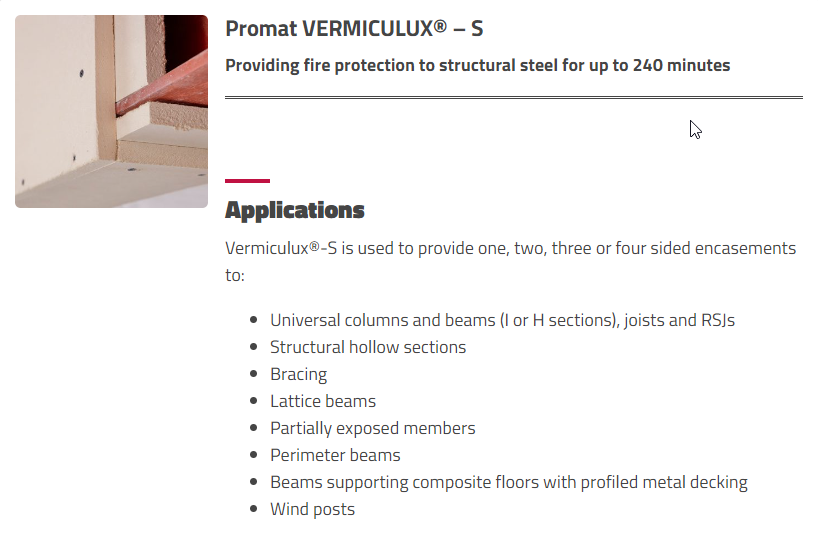 Promat VERMICULUX® – S

Providing fire protection to structural steel for up to 240 minutes

Applications

Vermiculux®-S is used to provide one, two, three or four sided encasements to:

- Universal columns and beams (I or H sections), joists and RSJs
- Structural hollow sections
- Bracing
- Lattice beams
- Partially exposed members
- Perimeter beams
- Beams supporting composite floors with profiled metal decking
- Wind posts